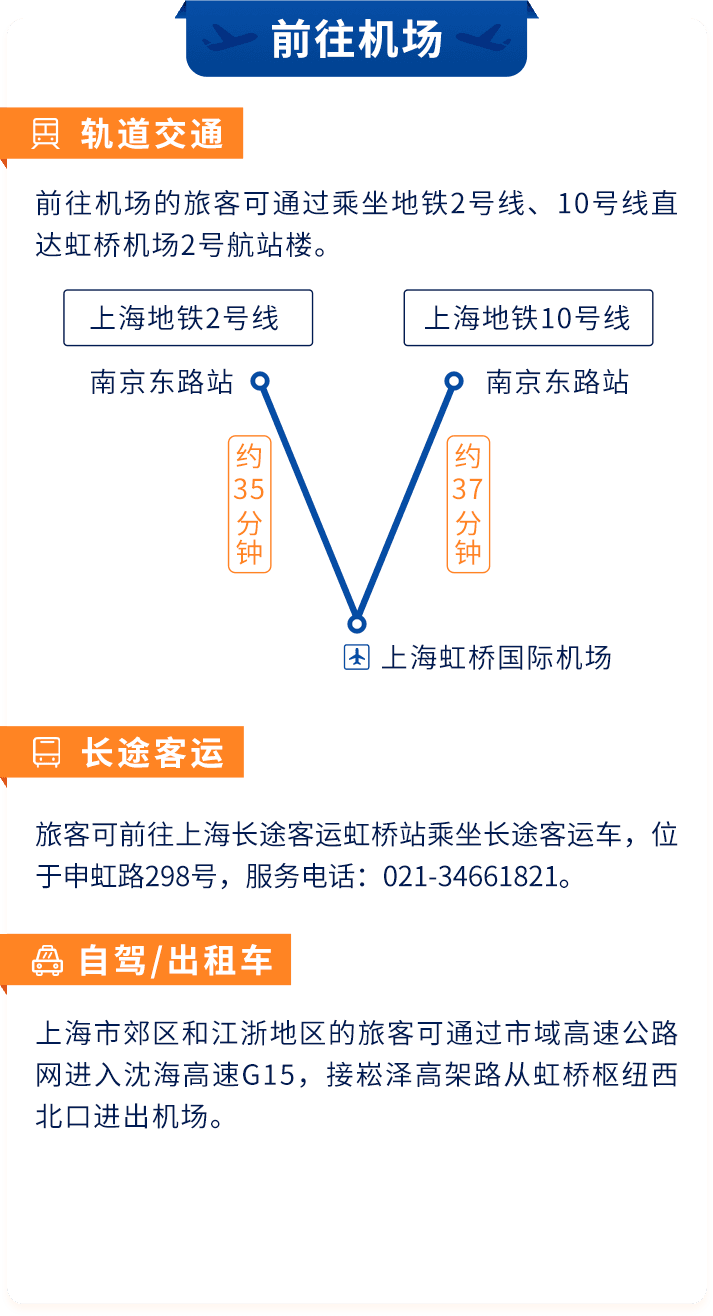 前往机场

轨道交通

前往机场的旅客可通过乘坐地铁2号线、10号线直达虹桥机场2号航站楼。

上海地铁2号线

上海地铁10号线

南京东路站

南京东路站

约35分钟

约37分钟

上海虹桥国际机场

长途客运

旅客可前往上海长途客运虹桥站乘坐长途客运车，位于申虹路298号，服务电话：021-34661821。

自驾/出租车

上海市郊区和江浙地区的旅客可通过市域高速公路网进入沈海高速G15，接崧泽高架路从虹桥枢纽西北口进出机场。